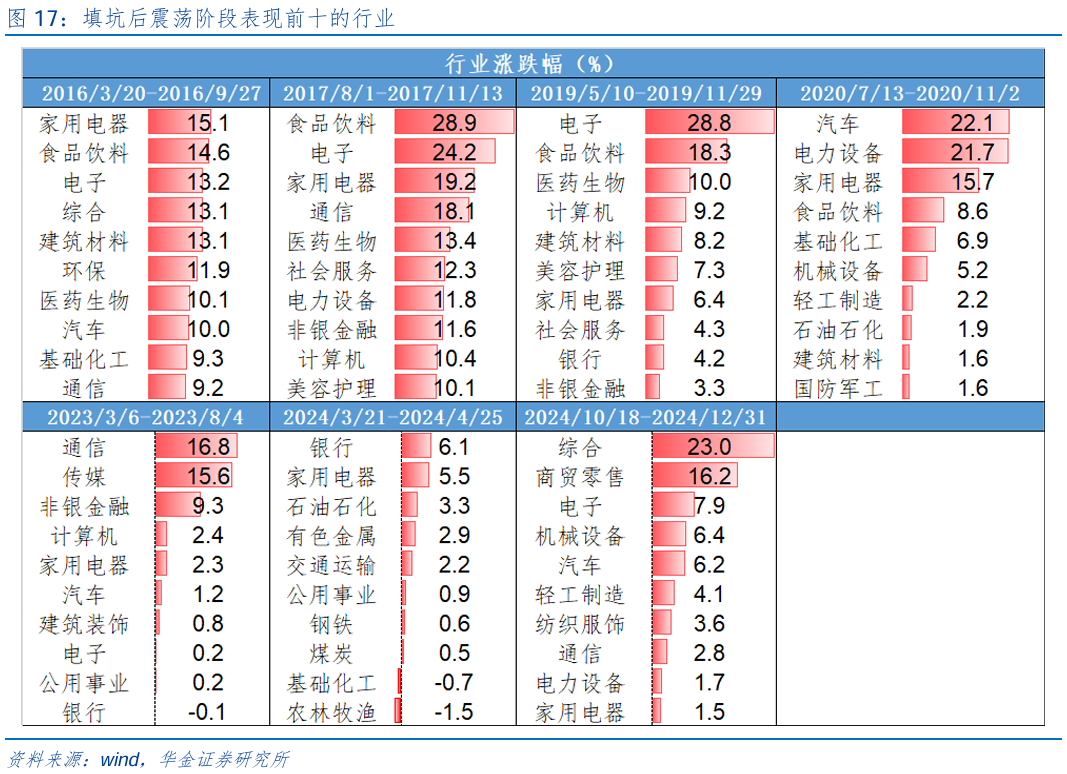 图 17：填坑后震荡阶段表现前十的行业

行业涨跌幅（%）

| 2016/3/20-2016/9/27 | | 2017/8/1-2017/11/13 | | 2019/5/10-2019/11/29 | | 2020/7/13-2020/11/2 | |
|---|---|---|---|---|---|---|---|
| 家用电器 | 15.1 | 食品饮料 | 28.9 | 电子 | 28.8 | 汽车 | 22.1 |
| 食品饮料 | 14.6 | 电子 | 24.2 | 食品饮料 | 18.3 | 电力设备 | 21.7 |
| 电子 | 13.2 | 家用电器 | 19.2 | 医药生物 | 10.0 | 家用电器 | 15.7 |
| 综合 | 13.1 | 通信 | 18.1 | 计算机 | 9.2 | 食品饮料 | 8.6 |
| 建筑材料 | 13.1 | 医药生物 | 13.4 | 建筑材料 | 8.2 | 基础化工 | 6.9 |
| 环保 | 11.9 | 社会服务 | 12.3 | 美容护理 | 7.3 | 机械设备 | 5.2 |
| 医药生物 | 10.1 | 电力设备 | 11.8 | 家用电器 | 6.4 | 轻工制造 | 2.2 |
| 汽车 | 10.0 | 非银金融 | 11.6 | 社会服务 | 4.3 | 石油石化 | 1.9 |
| 基础化工 | 9.3 | 计算机 | 10.4 | 银行 | 4.2 | 建筑材料 | 1.6 |
| 通信 | 9.2 | 美容护理 | 10.1 | 非银金融 | 3.3 | 国防军工 | 1.6 |

| 2023/3/6-2023/8/4 | | 2024/3/21-2024/4/25 | | 2024/10/18-2024/12/31 | |
|---|---|---|---|---|---|
| 通信 | 16.8 | 银行 | 6.1 | 综合 | 23.0 |
| 传媒 | 15.6 | 家用电器 | 5.5 | 商贸零售 | 16.2 |
| 非银金融 | 9.3 | 石油石化 | 3.3 | 电子 | 7.9 |
| 计算机 | 2.4 | 有色金属 | 2.9 | 机械设备 | 6.4 |
| 家用电器 | 2.3 | 交通运输 | 2.2 | 汽车 | 6.2 |
| 汽车 | 1.2 | 公用事业 | 0.9 | 轻工制造 | 4.1 |
| 建筑装饰 | 0.8 | 钢铁 | 0.6 | 纺织服饰 | 3.6 |
| 电子 | 0.2 | 煤炭 | 0.5 | 通信 | 2.8 |
| 公用事业 | 0.2 | 基础化工 | -0.7 | 电力设备 | 1.7 |
| 银行 | -0.1 | 农林牧渔 | -1.5 | 家用电器 | 1.5 |

资料来源：wind，华金证券研究所